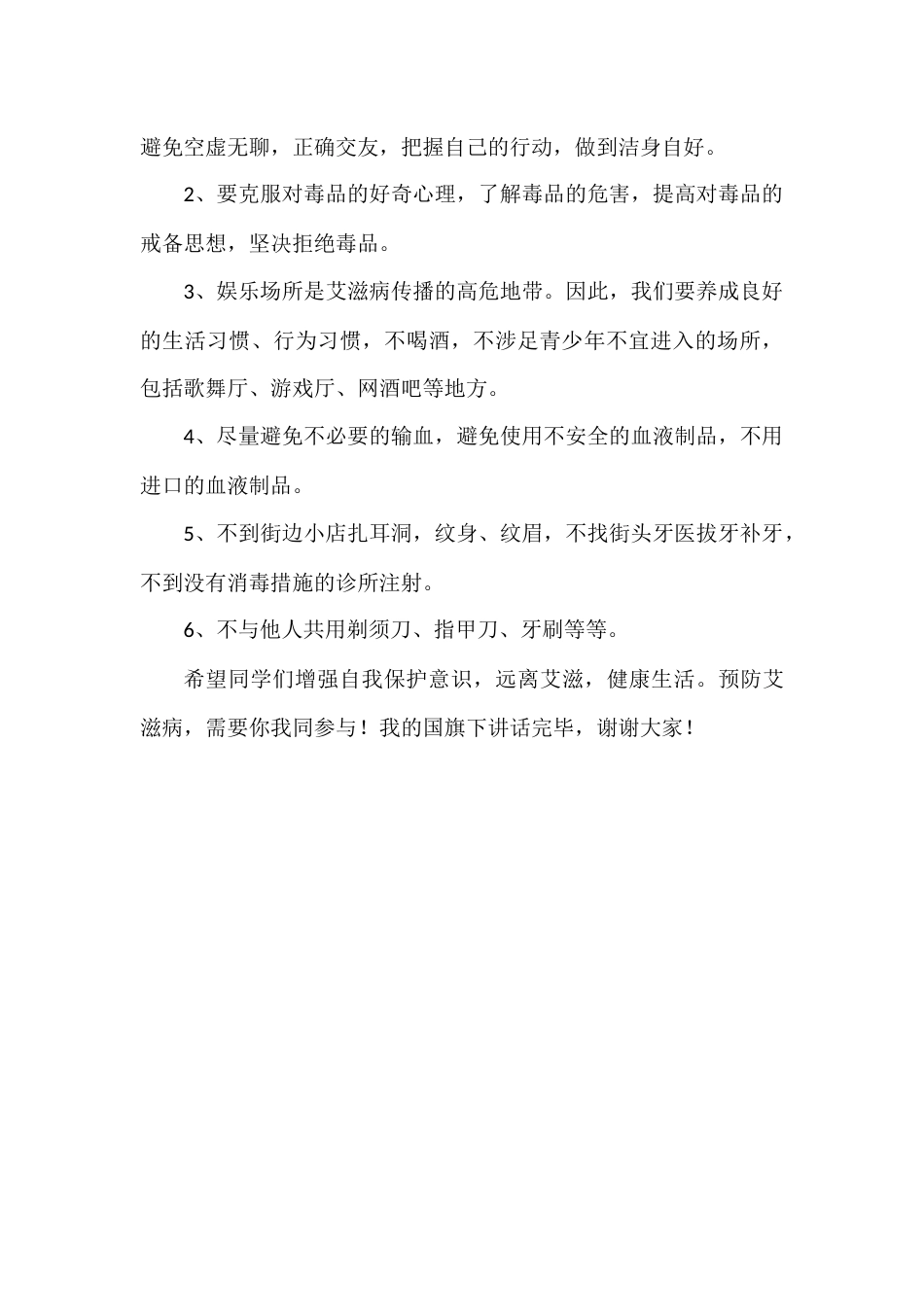 避免空虚无聊，正确交友，把握自己的行动，做到洁身自好。

2、要克服对毒品的好奇心理，了解毒品的危害，提高对毒品的戒备思想，坚决拒绝毒品。

3、娱乐场所是艾滋病传播的高危地带。因此，我们要养成良好的生活习惯、行为习惯，不喝酒，不涉足青少年不宜进入的场所，包括歌舞厅、游戏厅、网酒吧等地方。

4、尽量避免不必要的输血，避免使用不安全的血液制品，不用进口的血液制品。

5、不到街边小店扎耳洞，纹身、纹眉，不找街头牙医拔牙补牙，不到没有消毒措施的诊所注射。

6、不与他人共用剃须刀、指甲刀、牙刷等等。

希望同学们增强自我保护意识，远离艾滋，健康生活。预防艾滋病，需要你我同参与！我的国旗下讲话完毕，谢谢大家！